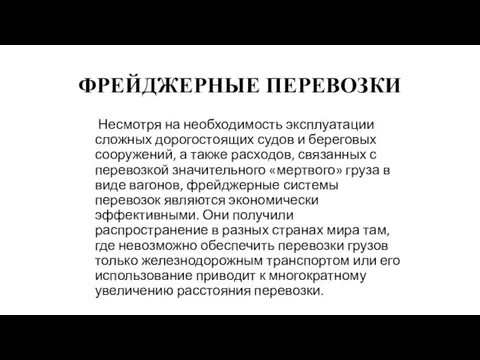 ФРЕЙДЖЕРНЫЕ ПЕРЕВОЗКИ

Несмотря на необходимость эксплуатации сложных дорогостоящих судов и береговых сооружений, а также расходов, связанных с перевозкой значительного «мертвого» груза в виде вагонов, фрейджерные системы перевозок являются экономически эффективными. Они получили распространение в разных странах мира там, где невозможно обеспечить перевозки грузов только железнодорожным транспортом или его использование приводит к многократному увеличению расстояния перевозки.